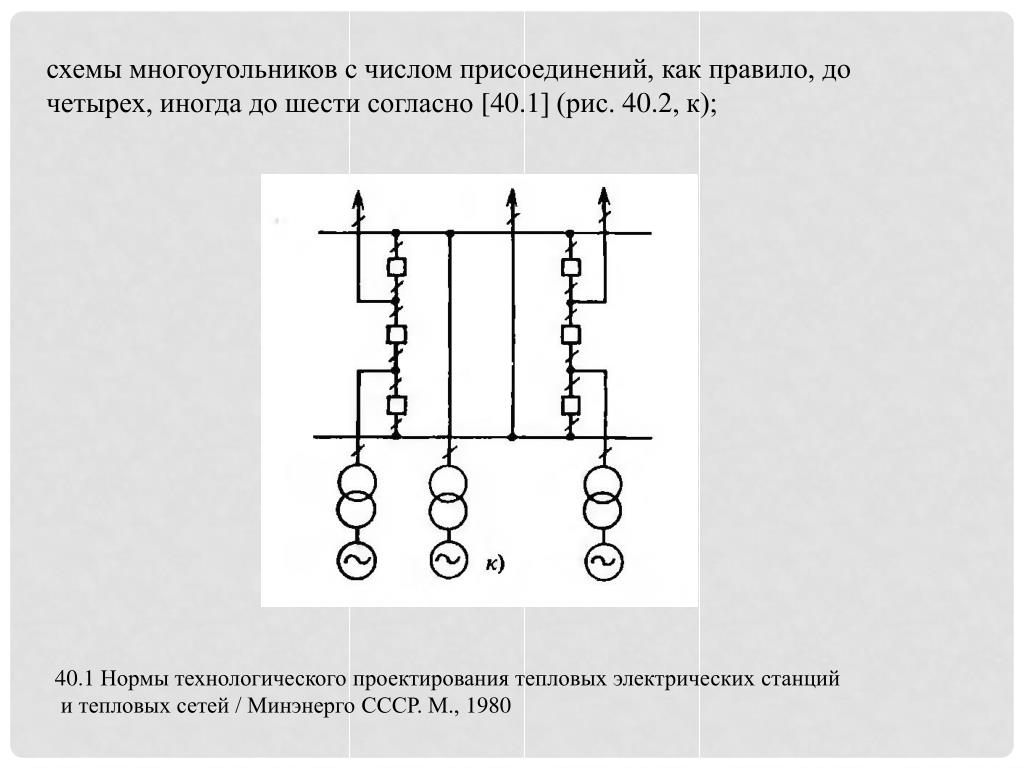 схемы многоугольников с числом присоединений, как правило, до четырех, иногда до шести согласно [40.1] (рис. 40.2, к);

к)

40.1 Нормы технологического проектирования тепловых электрических станций и тепловых сетей / Минэнерго СССР. М., 1980